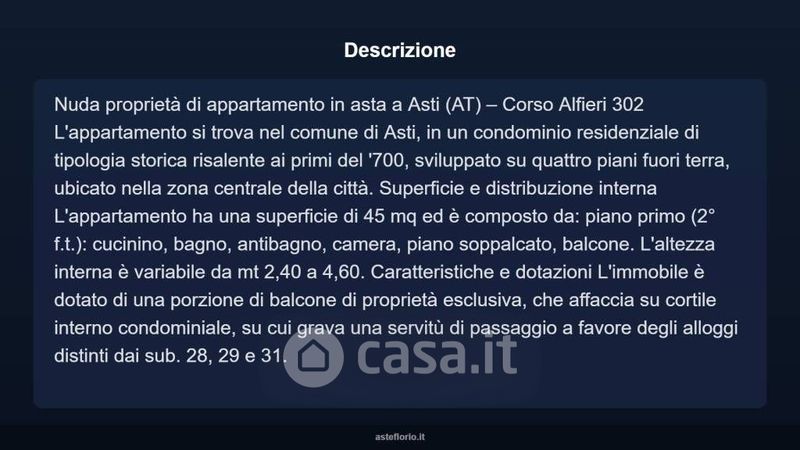 Descrizione

Nuda proprietà di appartamento in asta a Asti (AT) – Corso Alfieri 302 L'appartamento si trova nel comune di Asti, in un condominio residenziale di tipologia storica risalente ai primi del '700, sviluppato su quattro piani fuori terra, ubicato nella zona centrale della città. Superficie e distribuzione interna L'appartamento ha una superficie di 45 mq ed è composto da: piano primo (2° f.t.): cucinino, bagno, antibagno, camera, piano soppalcato, balcone. L'altezza interna è variabile da mt 2,40 a 4,60. Caratteristiche e dotazioni L'immobile è dotato di una porzione di balcone di proprietà esclusiva, che affaccia su cortile interno condominiale, su cui grava una servitù di passaggio a favore degli alloggi distinti dai sub. 28, 29 e 31.

asteflorio.it

casa.it